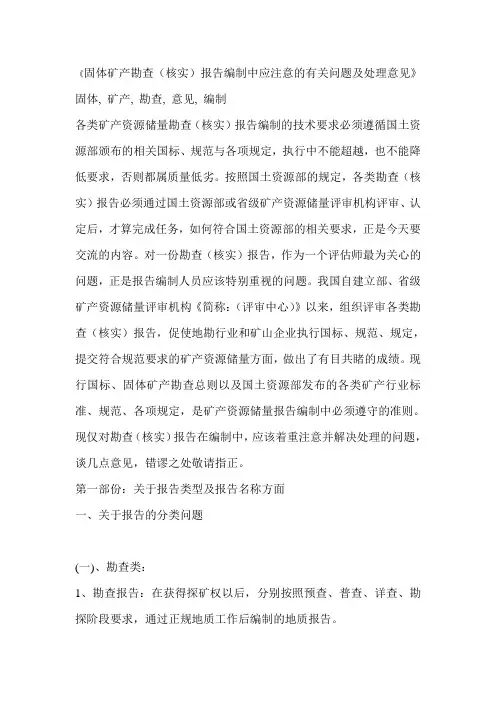 《固体矿产勘查（核实）报告编制中应注意的有关问题及处理意见》

固体, 矿产, 勘查, 意见, 编制

各类矿产资源储量勘查（核实）报告编制的技术要求必须遵循国土资源部颁布的相关国标、规范与各项规定，执行中不能超越，也不能降低要求，否则都属质量低劣。按照国土资源部的规定，各类勘查（核实）报告必须通过国土资源部或省级矿产资源储量评审机构评审、认定后，才算完成任务，如何符合国土资源部的相关要求，正是今天要交流的内容。对一份勘查（核实）报告，作为一个评估师最为关心的问题，正是报告编制人员应该特别重视的问题。我国自建立部、省级矿产资源储量评审机构《简称:（评审中心）》以来，组织评审各类勘查（核实）报告，促使地勘行业和矿山企业执行国标、规范、规定，提交符合规范要求的矿产资源储量方面，做出了有目共睹的成绩。现行国标、固体矿产勘查总则以及国土资源部发布的各类矿产行业标准、规范、各项规定，是矿产资源储量报告编制中必须遵守的准则。现仅对勘查(核实)报告在编制中，应该着重注意并解决处理的问题，谈几点意见，错谬之处敬请指正。

第一部份：关于报告类型及报告名称方面

一、关于报告的分类问题

(一)、勘查类：

1、勘查报告：在获得探矿权以后，分别按照预查、普查、详查、勘探阶段要求，通过正规地质工作后编制的地质报告。